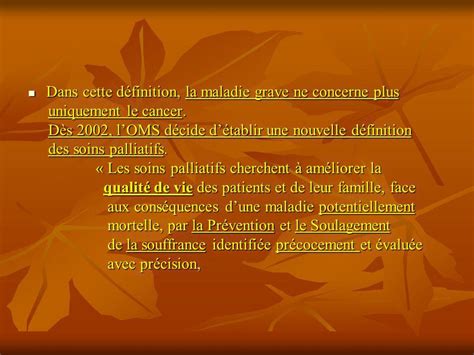 Dans cette définition, la maladie grave ne concerne plus uniquement le cancer.
Dès 2002, l'OMS décide d'établir une nouvelle définition des soins palliatifs.

« Les soins palliatifs cherchent à améliorer la qualité de vie des patients et de leur famille, face aux conséquences d'une maladie potentiellement mortelle, par la Prévention et le Soulagement de la souffrance identifiée précocement et évaluée avec précision,